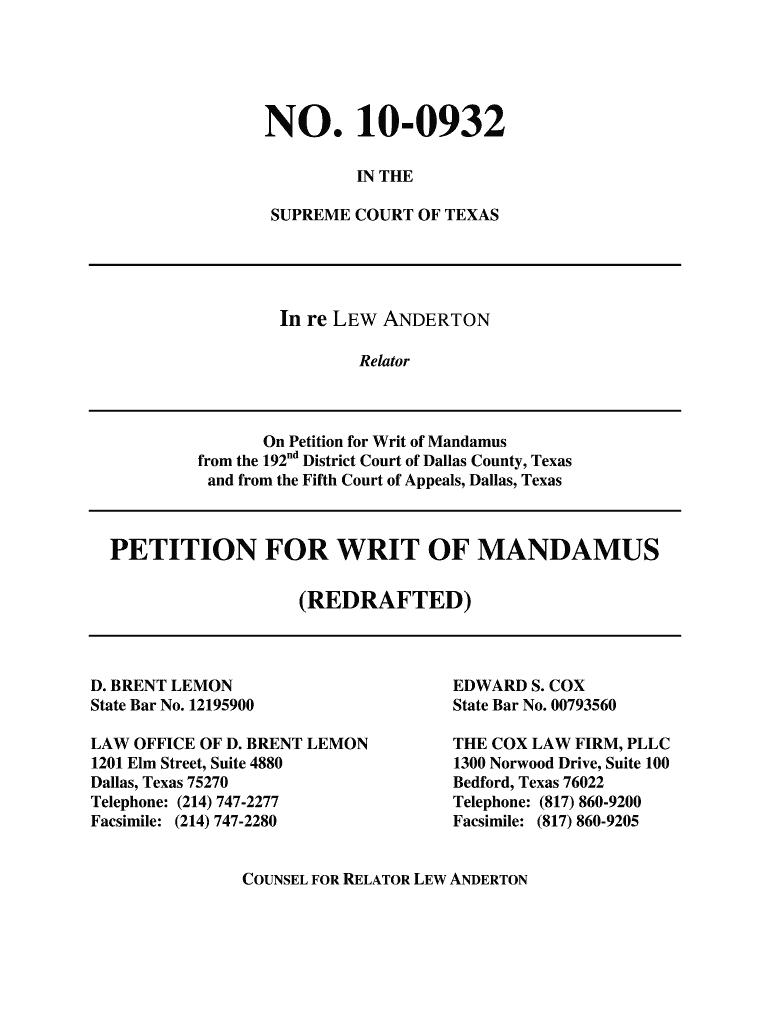 NO. 10-0932

IN THE

SUPREME COURT OF TEXAS

In re LEW ANDERTON

Relator

On Petition for Writ of Mandamus
from the 192$^{nd}$ District Court of Dallas County, Texas
and from the Fifth Court of Appeals, Dallas, Texas

PETITION FOR WRIT OF MANDAMUS

(REDRAFTED)

D. BRENT LEMON
State Bar No. 12195900

LAW OFFICE OF D. BRENT LEMON
1201 Elm Street, Suite 4880
Dallas, Texas 75270
Telephone: (214) 747-2277
Facsimile: (214) 747-2280

EDWARD S. COX
State Bar No. 00793560

THE COX LAW FIRM, PLLC
1300 Norwood Drive, Suite 100
Bedford, Texas 76022
Telephone: (817) 860-9200
Facsimile: (817) 860-9205

COUNSEL FOR RELATOR LEW ANDERTON